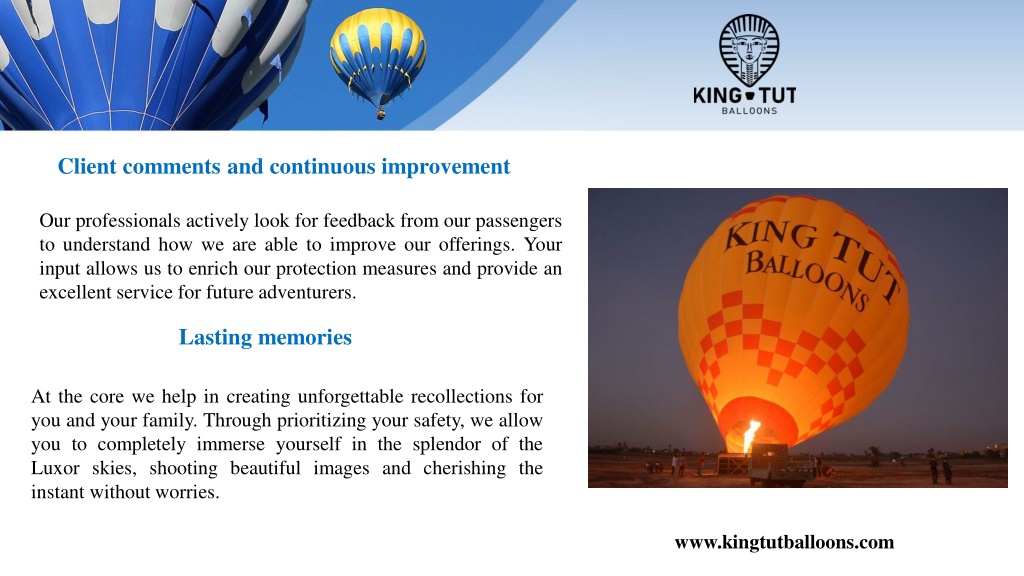 KING TUT
BALLOONS

Client comments and continuous improvement

Our professionals actively look for feedback from our passengers to understand how we are able to improve our offerings. Your input allows us to enrich our protection measures and provide an excellent service for future adventurers.

Lasting memories

At the core we help in creating unforgettable recollections for you and your family. Through prioritizing your safety, we allow you to completely immerse yourself in the splendor of the Luxor skies, shooting beautiful images and cherishing the instant without worries.

KING TUT
BALLOONS

www.kingtutballoons.com